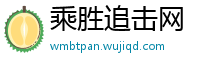 乘胜追击网

wmbtpan.wujiqd.com